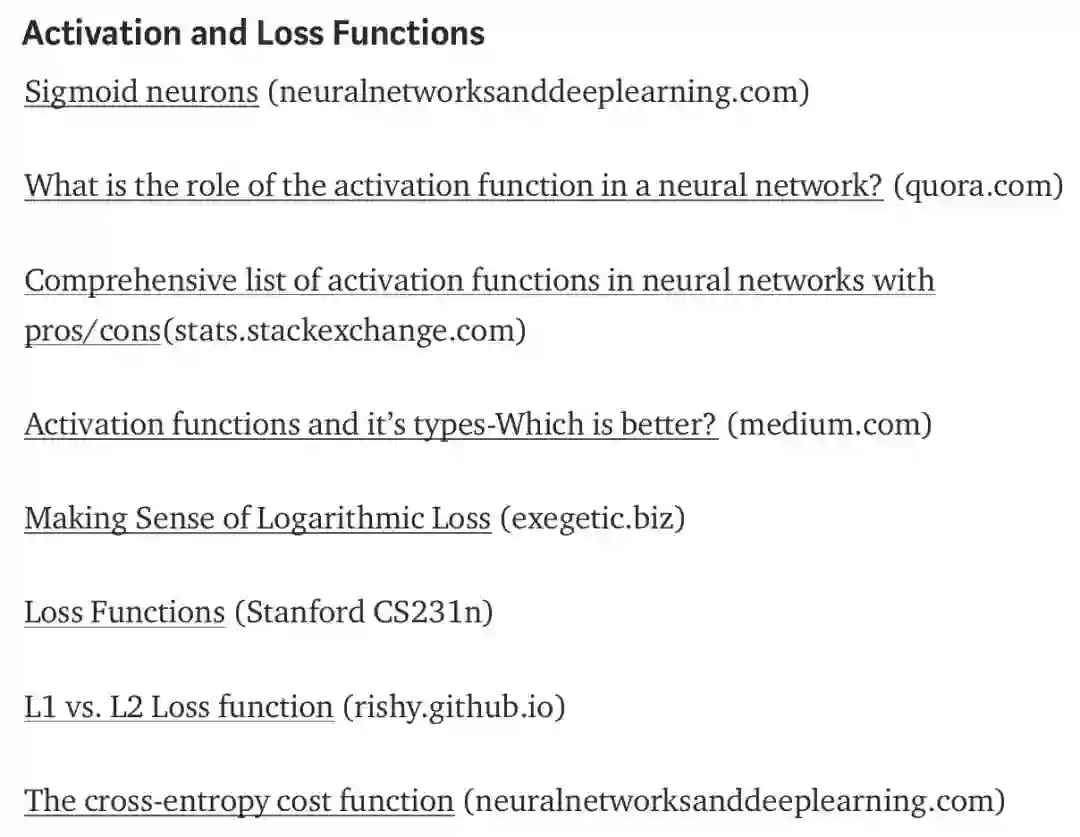 Activation and Loss Functions

Sigmoid neurons (neuralnetworksanddeeplearning.com)

What is the role of the activation function in a neural network? (quora.com)

Comprehensive list of activation functions in neural networks with pros/cons(stats.stackexchange.com)

Activation functions and it's types-Which is better? (medium.com)

Making Sense of Logarithmic Loss (exegetic.biz)

Loss Functions (Stanford CS231n)

L1 vs. L2 Loss function (rishy.github.io)

The cross-entropy cost function (neuralnetworksanddeeplearning.com)